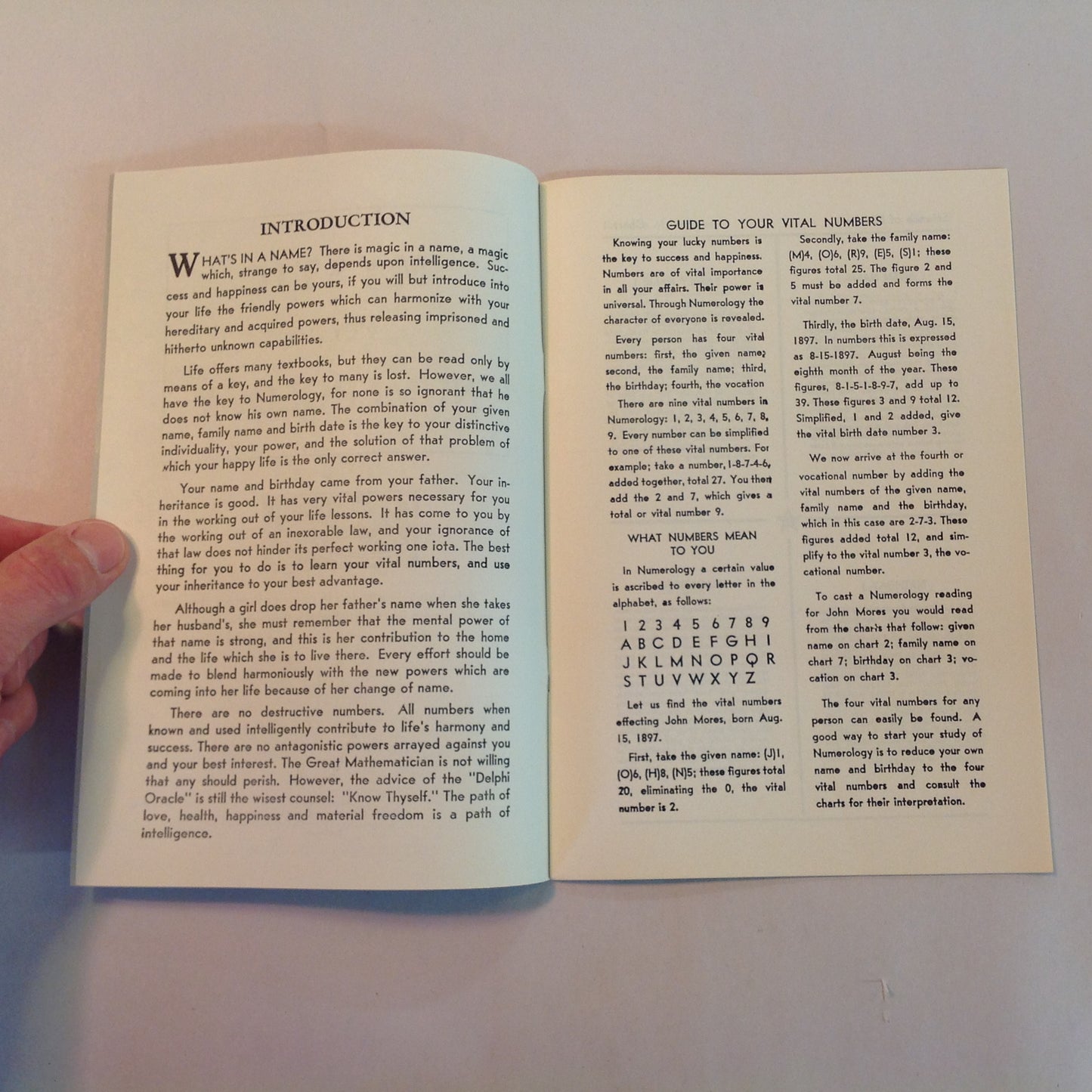 INTRODUCTION

WHAT'S IN A NAME? There is magic in a name, a magic which, strange to say, depends upon intelligence. Success and happiness can be yours, if you will but introduce into your life the friendly powers which can harmonize with your hereditary and acquired powers, thus releasing imprisoned and hitherto unknown capabilities.

Life offers many textbooks, but they can be read only by means of a key, and the key to many is lost. However, we all have the key to Numerology, for none is so ignorant that he does not know his own name. The combination of your given name, family name and birth date is the key to your distinctive individuality, your power, and the solution of that problem of which your happy life is the only correct answer.

Your name and birthday came from your father. Your inheritance is good. It has very vital powers necessary for you in the working out of your life lessons. It has come to you by the working out of an inexorable law, and your ignorance of that law does not hinder its perfect working one iota. The best thing for you to do is to learn your vital numbers, and use your inheritance to your best advantage.

Although a girl does drop her father's name when she takes her husband's, she must remember that the mental power of that name is strong, and this is her contribution to the home and the life which she is to live there. Every effort should be made to blend harmoniously with the new powers which are coming into her life because of her change of name.

There are no destructive numbers. All numbers when known and used intelligently contribute to life's harmony and success. There are no antagonistic powers arrayed against you and your best interest. The Great Mathematician is not willing that any should perish. However, the advice of the "Delphi Oracle" is still the wisest counsel: "Know Thyself." The path of love, health, happiness and material freedom is a path of intelligence.

GUIDE TO YOUR VITAL NUMBERS

Knowing your lucky numbers is the key to success and happiness. Numbers are of vital importance in all your affairs. Their power is universal. Through Numerology the character of everyone is revealed.

Every person has four vital numbers: first, the given name; second, the family name; third, the birthday; fourth, the vocation

There are nine vital numbers in Numerology: 1, 2, 3, 4, 5, 6, 7, 8, 9. Every number can be simplified to one of these vital numbers. For example; take a number, 1-8-7-4-6, added together, total 27. You then add the 2 and 7, which gives a total or vital number 9.

WHAT NUMBERS MEAN TO YOU

In Numerology a certain value is ascribed to every letter in the alphabet, as follows:

1 2 3 4 5 6 7 8 9
A B C D E F G H I
J K L M N O P Q R
S T U V W X Y Z

Let us find the vital numbers effecting John Mores, born Aug. 15, 1897.

First, take the given name: (J)1, (O)6, (H)8, (N)5; these figures total 20, eliminating the 0, the vital number is 2.

Secondly, take the family name: (M)4, (O)6, (R)9, (E)5, (S)1; these figures total 25. The figure 2 and 5 must be added and forms the vital number 7.

Thirdly, the birth date, Aug. 15, 1897. In numbers this is expressed as 8-15-1897. August being the eighth month of the year. These figures, 8-1-5-1-8-9-7, add up to 39. These figures 3 and 9 total 12. Simplified, 1 and 2 added, give the vital birth date number 3.

We now arrive at the fourth or vocational number by adding the vital numbers of the given name, family name and the birthday, which in this case are 2-7-3. These figures added total 12, and simplify to the vital number 3, the vocational number.

To cast a Numerology reading for John Mores you would read from the charts that follow: given name on chart 2; family name on chart 7; birthday on chart 3; vocation on chart 3.

The four vital numbers for any person can easily be found. A good way to start your study of Numerology is to reduce your own name and birthday to the four vital numbers and consult the charts for their interpretation.